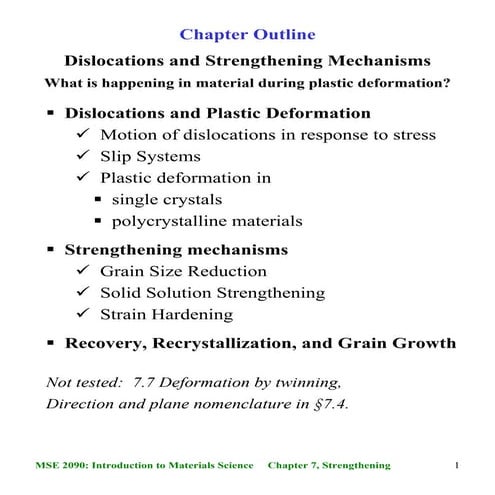 Chapter Outline

Dislocations and Strengthening Mechanisms

What is happening in material during plastic deformation?

▪ Dislocations and Plastic Deformation
✓ Motion of dislocations in response to stress
✓ Slip Systems
✓ Plastic deformation in
▪ single crystals
▪ polycrystalline materials

▪ Strengthening mechanisms
✓ Grain Size Reduction
✓ Solid Solution Strengthening
✓ Strain Hardening

▪ Recovery, Recrystallization, and Grain Growth

Not tested: 7.7 Deformation by twinning, Direction and plane nomenclature in §7.4.

MSE 2090: Introduction to Materials Science Chapter 7, Strengthening 1